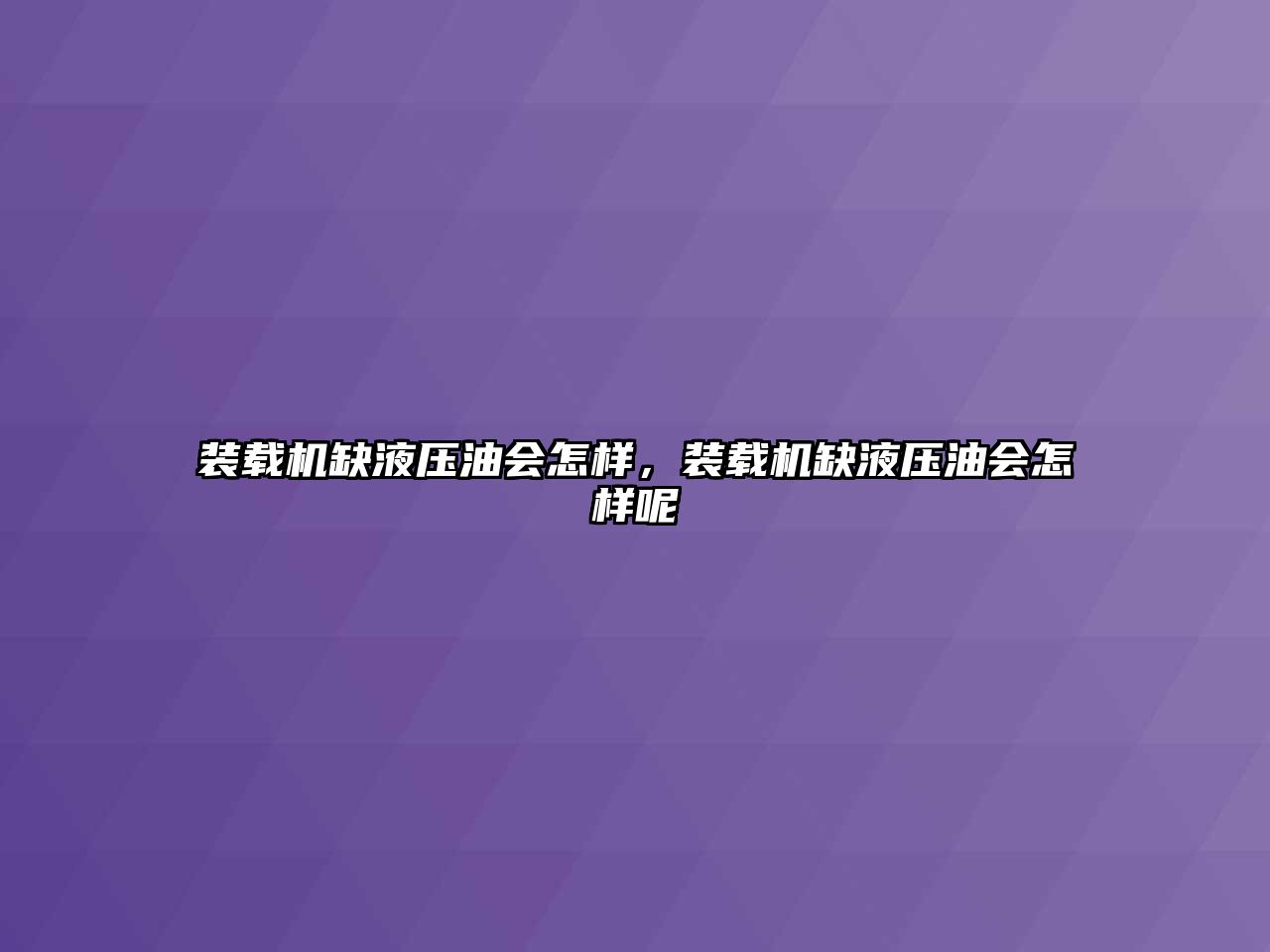 装载机缺液压油会怎样，装载机缺液压油会怎样呢